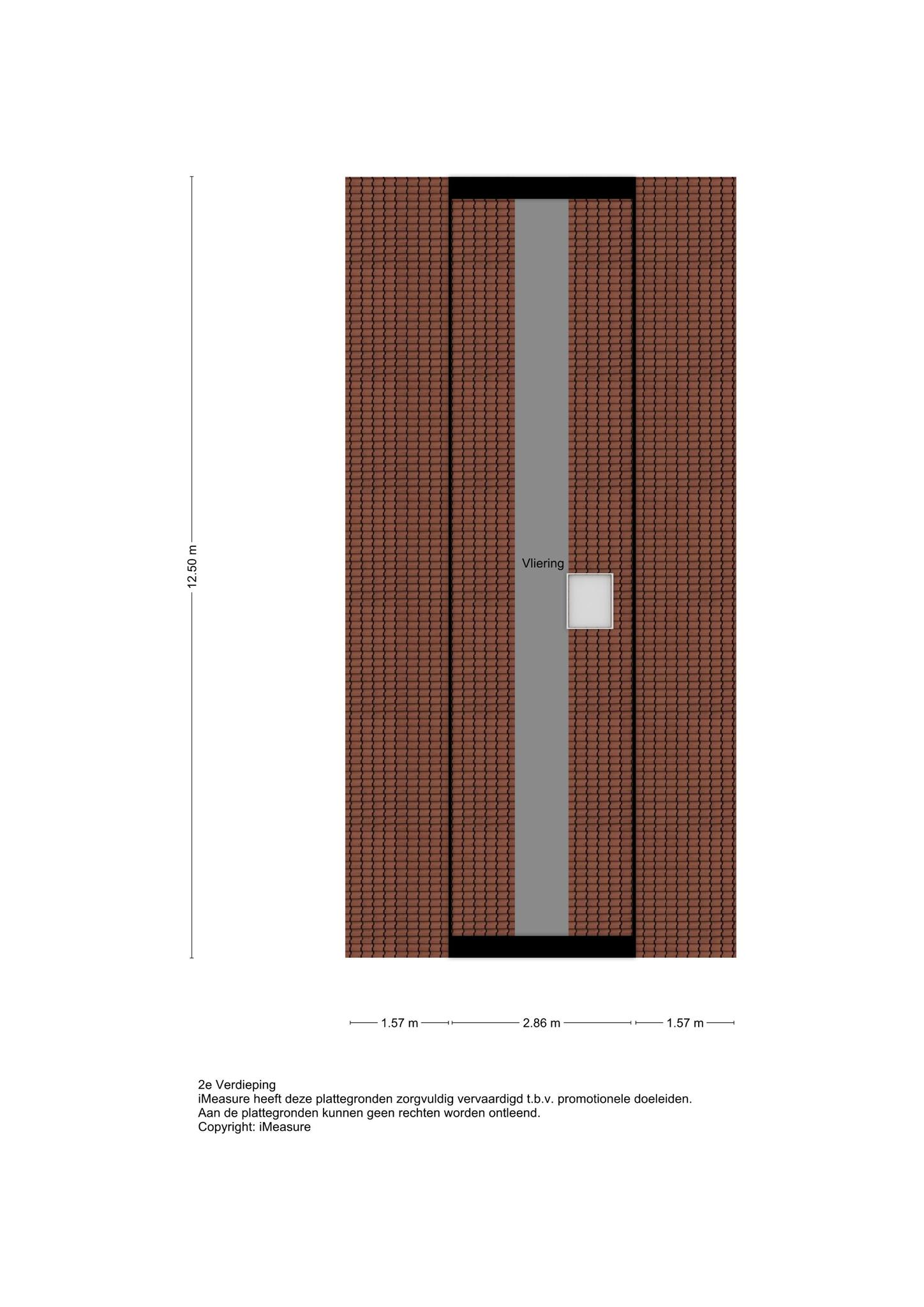 12.50 m

Vliering

1.57 m
2.86 m
1.57 m

2e Verdieping
iMeasure heeft deze plattegronden zorgvuldig vervaardigd t.b.v. promotionele doeleiden.
Aan de plattegronden kunnen geen rechten worden ontleend.
Copyright: iMeasure